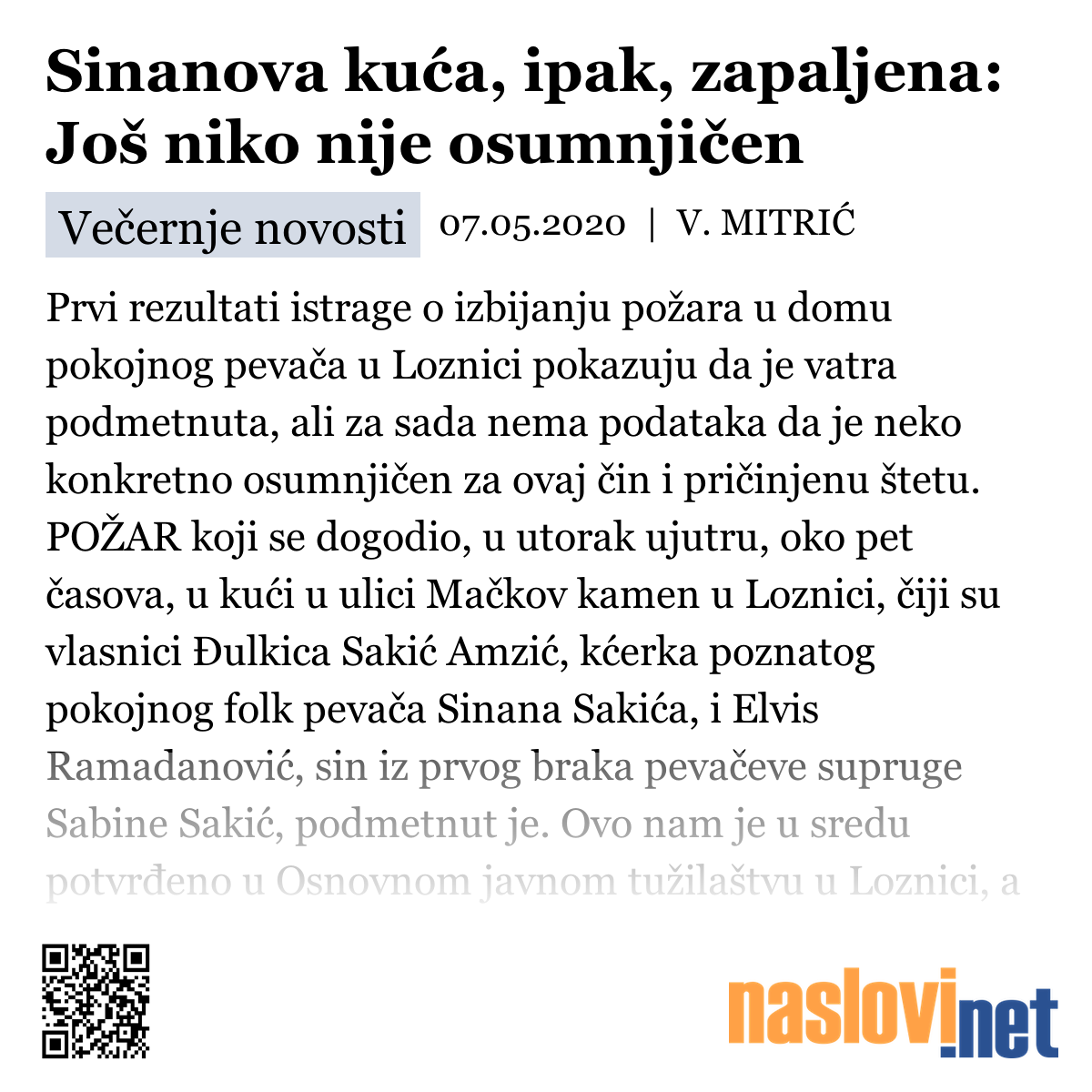 Sinanova kuća, ipak, zapaljena: Još niko nije osumnjičen

Večernje novosti 07.05.2020 | V. MITRIĆ

Prvi rezultati istrage o izbijanju požara u domu pokojnog pevača u Loznici pokazuju da je vatra podmetnuta, ali za sada nema podataka da je neko konkretno osumnjičen za ovaj čin i pričinjenu štetu. POŽAR koji se dogodio, u utorak ujutru, oko pet časova, u kući u ulici Mačkov kamen u Loznici, čiji su vlasnici Đulkica Sakić Amzić, kćerka poznatog pokojnog folk pevača Sinana Sakića, i Elvis Ramadanović, sin iz prvog braka pevačeve supruge Sabine Sakić, podmetnut je. Ovo nam je u sredu potvrđeno u Osnovnom javnom tužilaštvu u Loznici, a

naslovi.net